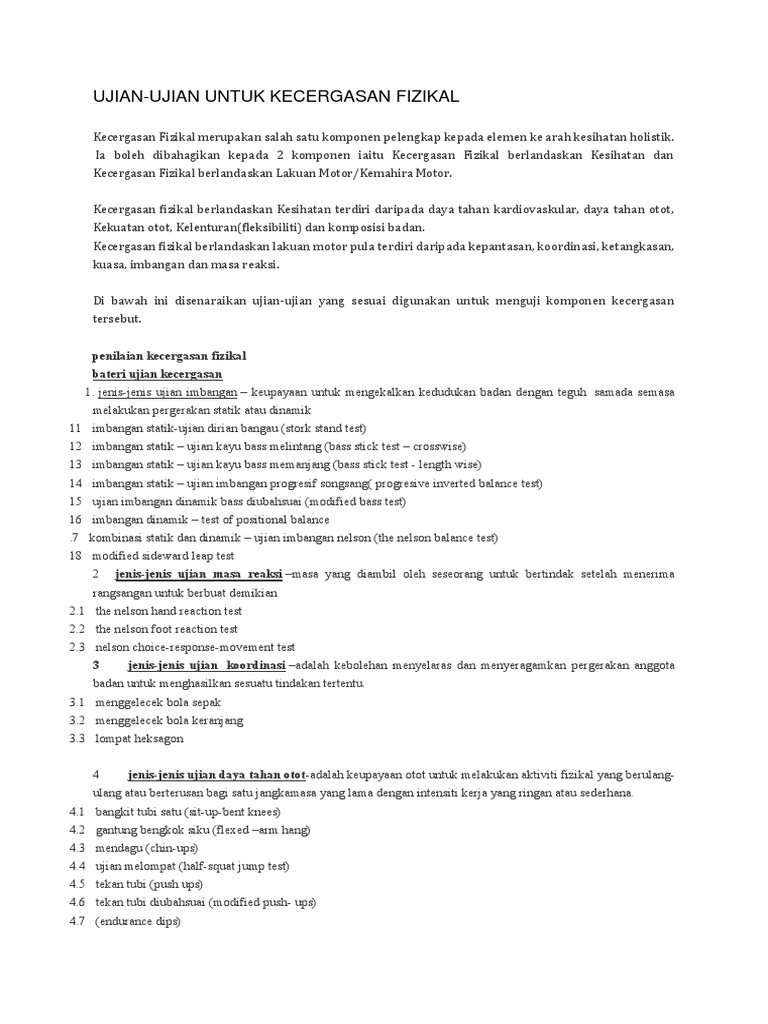 UJIAN-UJIAN UNTUK KECERGASAN FIZIKAL

Kecergasan Fizikal merupakan salah satu komponen pelengkap kepada elemen ke arah kesihatan holistik. Ia boleh dibahagikan kepada 2 komponen iaitu Kecergasan Fizikal berlandaskan Kesihatan dan Kecergasan Fizikal berlandaskan Lakuan Motor/Kemahira Motor.

Kecergasan fizikal berlandaskan Kesihatan terdiri daripada daya tahan kardiovaskular, daya tahan otot, Kekuatan otot, Kelenturan(fleksibiliti) dan komposisi badan.
Kecergasan fizikal berlandaskan lakuan motor pula terdiri daripada kepantasan, koordinasi, ketangkasan, kuasa, imbangan dan masa reaksi.

Di bawah ini disenaraikan ujian-ujian yang sesuai digunakan untuk menguji komponen kecergasan tersebut.

penilaian kecergasan fizikal
bateri ujian kecergasan
1. jenis-jenis ujian imbangan – keupayaan untuk mengekalkan kedudukan badan dengan teguh samada semasa melakukan pergerakan statik atau dinamik
11 imbangan statik-ujian dirian bangau (stork stand test)
12 imbangan statik – ujian kayu bass melintang (bass stick test – crosswise)
13 imbangan statik – ujian kayu bass memanjang (bass stick test - length wise)
14 imbangan statik – ujian imbangan progresif songsang( progresive inverted balance test)
15 ujian imbangan dinamik bass diubahsuai (modified bass test)
16 imbangan dinamik – test of positional balance
.7 kombinasi statik dan dinamik – ujian imbangan nelson (the nelson balance test)
18 modified sideward leap test
2 jenis-jenis ujian masa reaksi –masa yang diambil oleh seseorang untuk bertindak setelah menerima rangsangan untuk berbuat demikian
2.1 the nelson hand reaction test
2.2 the nelson foot reaction test
2.3 nelson choice-response-movement test
3 jenis-jenis ujian koordinasi –adalah kebolehan menyelaras dan menyeragamkan pergerakan anggota badan untuk menghasilkan sesuatu tindakan tertentu.
3.1 menggelecek bola sepak
3.2 menggelecek bola keranjang
3.3 lompat heksagon

4 jenis-jenis ujian daya tahan otot-adalah keupayaan otot untuk melakukan aktiviti fizikal yang berulang-ulang atau berterusan bagi satu jangkamasa yang lama dengan intensiti kerja yang ringan atau sederhana.
4.1 bangkit tubi satu (sit-up-bent knees)
4.2 gantung bengkok siku (flexed –arm hang)
4.3 mendagu (chin-ups)
4.4 ujian melompat (half-squat jump test)
4.5 tekan tubi (push ups)
4.6 tekan tubi diubahsuai (modified push- ups)
4.7 (endurance dips)